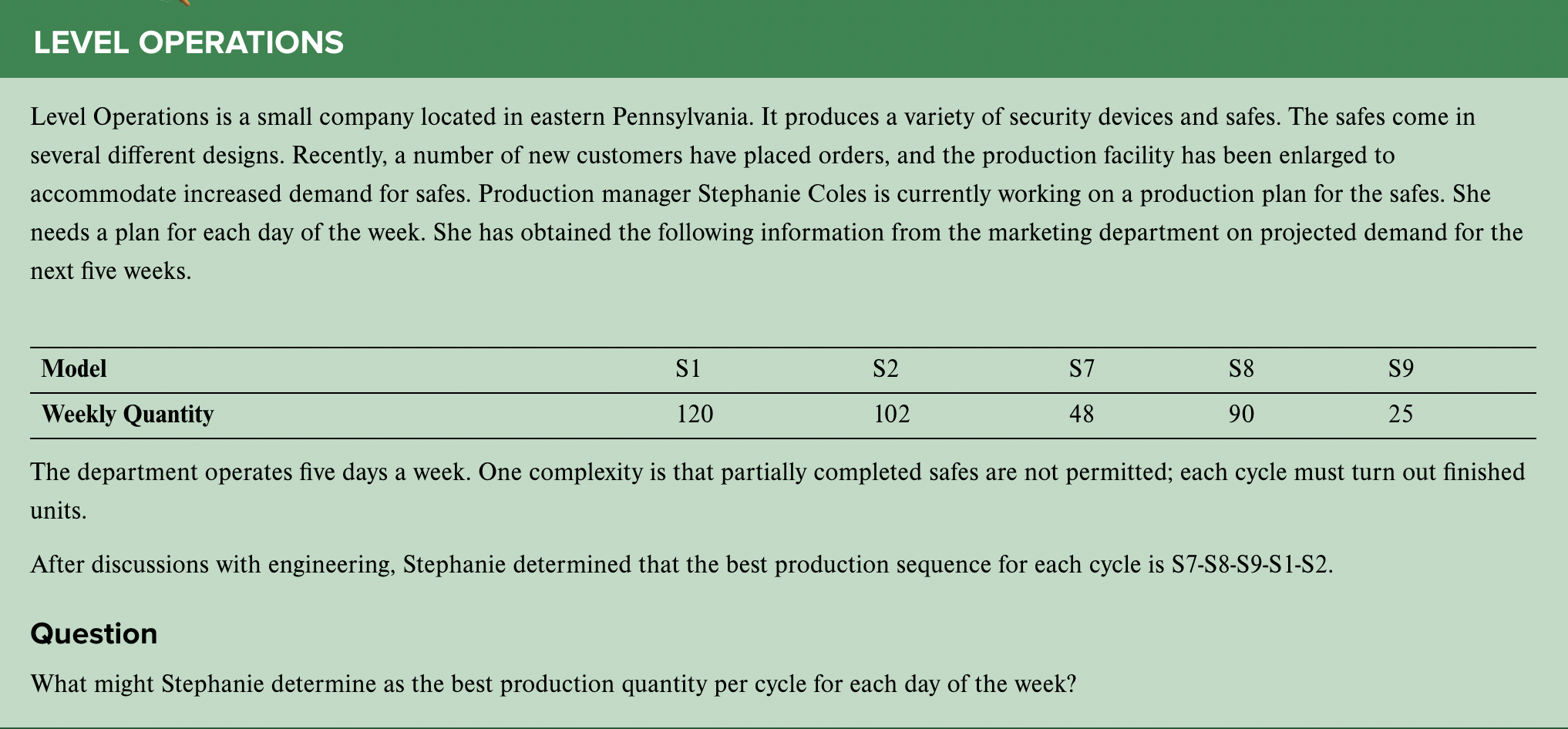 LEVEL OPERATIONS

Level Operations is a small company located in eastern Pennsylvania. It produces a variety of security devices and safes. The safes come in several different designs. Recently, a number of new customers have placed orders, and the production facility has been enlarged to accommodate increased demand for safes. Production manager Stephanie Coles is currently working on a production plan for the safes. She needs a plan for each day of the week. She has obtained the following information from the marketing department on projected demand for the next five weeks.

| Model | S1 | S2 | S7 | S8 | S9 |
|---|---|---|---|---|---|
| Weekly Quantity | 120 | 102 | 48 | 90 | 25 |

The department operates five days a week. One complexity is that partially completed safes are not permitted; each cycle must turn out finished units.

After discussions with engineering, Stephanie determined that the best production sequence for each cycle is S7-S8-S9-S1-S2.

Question

What might Stephanie determine as the best production quantity per cycle for each day of the week?